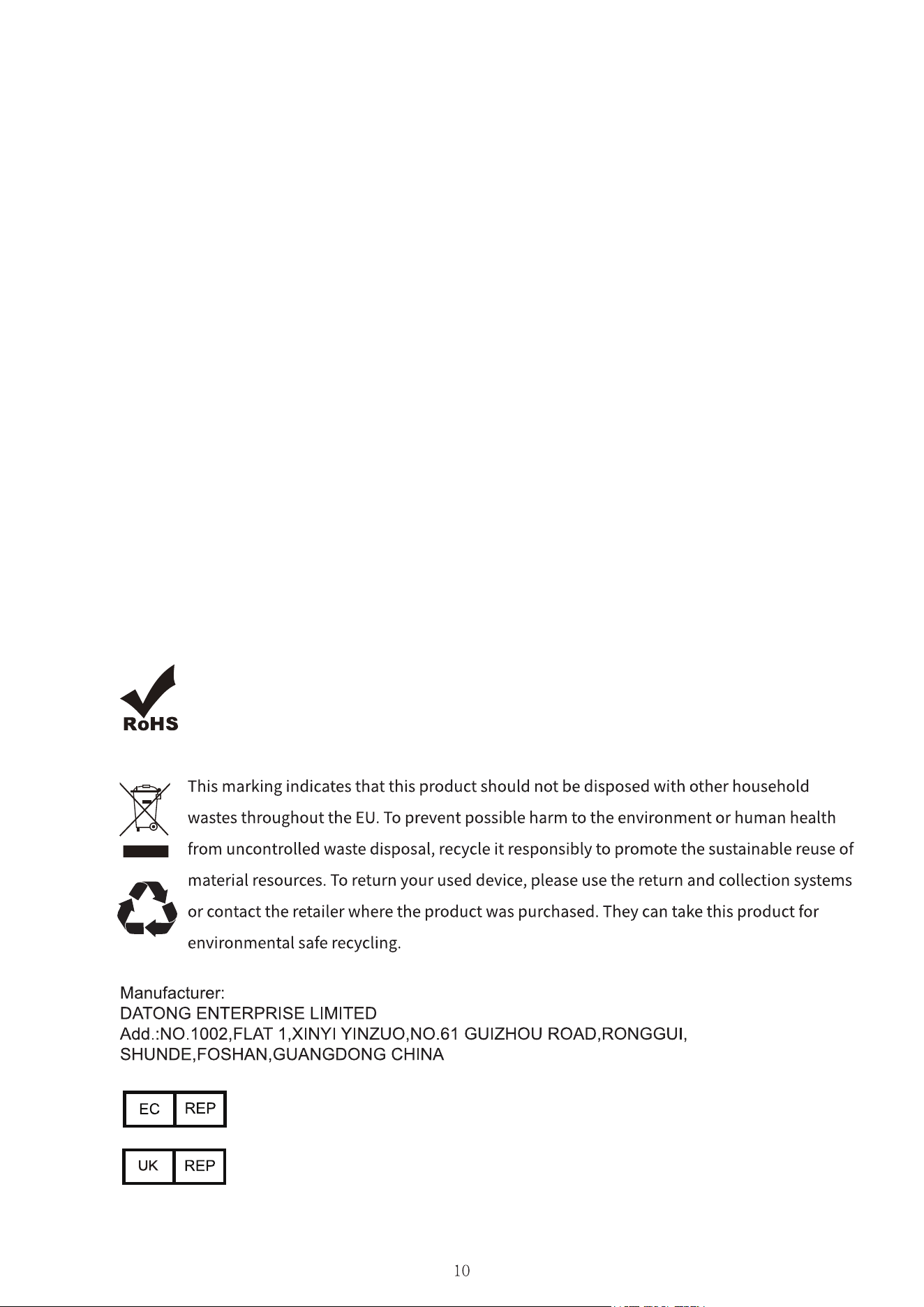 RoHS

This marking indicates that this product should not be disposed with other household wastes throughout the EU. To prevent possible harm to the environment or human health from uncontrolled waste disposal, recycle it responsibly to promote the sustainable reuse of material resources. To return your used device, please use the return and collection systems or contact the retailer where the product was purchased. They can take this product for environmental safe recycling.

Manufacturer:
DATONG ENTERPRISE LIMITED
Add.:NO.1002,FLAT 1,XINYI YINZUO,NO.61 GUIZHOU ROAD,RONGGUI,
SHUNDE,FOSHAN,GUANGDONG CHINA

EC REP

UK REP

10